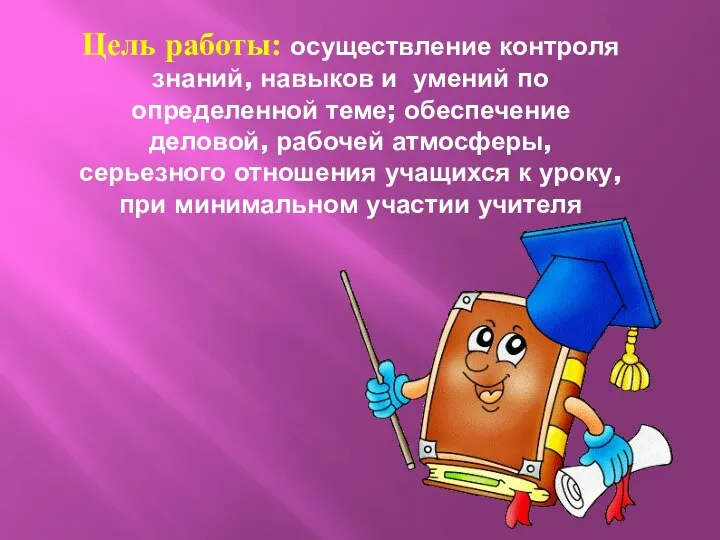 Цель работы: осуществление контроля знаний, навыков и умений по определенной теме; обеспечение деловой, рабочей атмосферы, серьезного отношения учащихся к уроку, при минимальном участии учителя